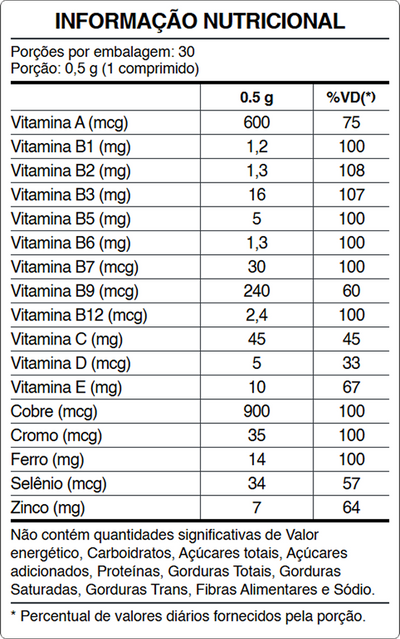 INFORMAÇÃO NUTRICIONAL

Porções por embalagem: 30
Porção: 0,5 g (1 comprimido)

| | 0.5 g | %VD(*) |
|---|---|---|
| Vitamina A (mcg) | 600 | 75 |
| Vitamina B1 (mg) | 1,2 | 100 |
| Vitamina B2 (mg) | 1,3 | 108 |
| Vitamina B3 (mg) | 16 | 107 |
| Vitamina B5 (mg) | 5 | 100 |
| Vitamina B6 (mg) | 1,3 | 100 |
| Vitamina B7 (mcg) | 30 | 100 |
| Vitamina B9 (mcg) | 240 | 60 |
| Vitamina B12 (mcg) | 2,4 | 100 |
| Vitamina C (mg) | 45 | 45 |
| Vitamina D (mcg) | 5 | 33 |
| Vitamina E (mg) | 10 | 67 |
| Cobre (mcg) | 900 | 100 |
| Cromo (mcg) | 35 | 100 |
| Ferro (mg) | 14 | 100 |
| Selênio (mcg) | 34 | 57 |
| Zinco (mg) | 7 | 64 |

Não contém quantidades significativas de Valor energético, Carboidratos, Açúcares totais, Açúcares adicionados, Proteínas, Gorduras Totais, Gorduras Saturadas, Gorduras Trans, Fibras Alimentares e Sódio.

* Percentual de valores diários fornecidos pela porção.